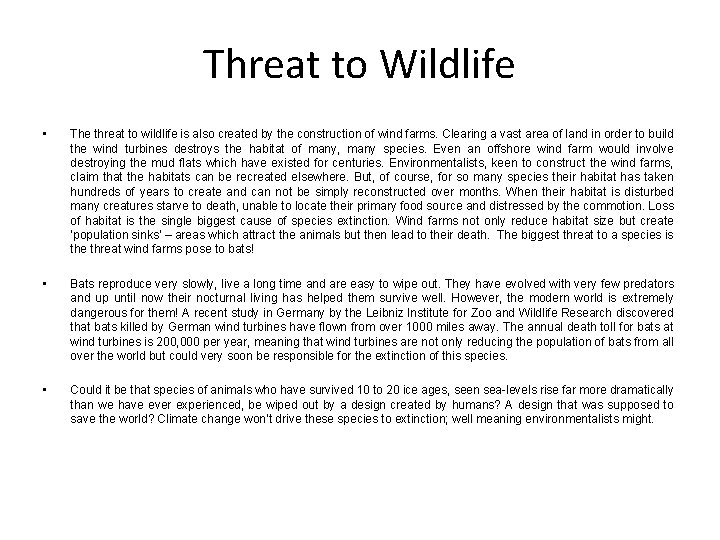 Threat to Wildlife

▪ The threat to wildlife is also created by the construction of wind farms. Clearing a vast area of land in order to build the wind turbines destroys the habitat of many, many species. Even an offshore wind farm would involve destroying the mud flats which have existed for centuries. Environmentalists, keen to construct the wind farms, claim that the habitats can be recreated elsewhere. But, of course, for so many species their habitat has taken hundreds of years to create and can not be simply reconstructed over months. When their habitat is disturbed many creatures starve to death, unable to locate their primary food source and distressed by the commotion. Loss of habitat is the single biggest cause of species extinction. Wind farms not only reduce habitat size but create 'population sinks' – areas which attract the animals but then lead to their death. The biggest threat to a species is the threat wind farms pose to bats!

▪ Bats reproduce very slowly, live a long time and are easy to wipe out. They have evolved with very few predators and up until now their nocturnal living has helped them survive well. However, the modern world is extremely dangerous for them! A recent study in Germany by the Leibniz Institute for Zoo and Wildlife Research discovered that bats killed by German wind turbines have flown from over 1000 miles away. The annual death toll for bats at wind turbines is 200,000 per year, meaning that wind turbines are not only reducing the population of bats from all over the world but could very soon be responsible for the extinction of this species.

▪ Could it be that species of animals who have survived 10 to 20 ice ages, seen sea-levels rise far more dramatically than we have ever experienced, be wiped out by a design created by humans? A design that was supposed to save the world? Climate change won't drive these species to extinction; well meaning environmentalists might.